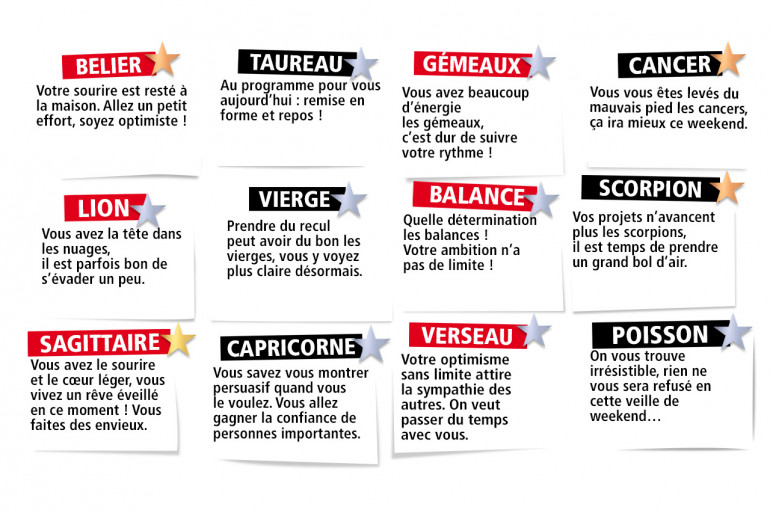 BELIER
Votre sourire est resté à la maison. Allez un petit effort, soyez optimiste !

TAUREAU
Au programme pour vous aujourd'hui : remise en forme et repos !

GÉMEAUX
Vous avez beaucoup d'énergie
les gémeaux,
c'est dur de suivre votre rythme !

CANCER
Vous vous êtes levés du mauvais pied les cancers, ça ira mieux ce weekend.

LION
Vous avez la tête dans les nuages,
il est parfois bon de s'évader un peu.

VIERGE
Prendre du recul peut avoir du bon les vierges, vous y voyez plus claire désormais.

BALANCE
Quelle détermination les balances !
Votre ambition n'a pas de limite !

SCORPION
Vos projets n'avancent plus les scorpions,
il est temps de prendre un grand bol d'air.

SAGITTAIRE
Vous avez le sourire et le cœur léger, vous vivez un rêve éveillé en ce moment ! Vous faites des envieux.

CAPRICORNE
Vous savez vous montrer persuasif quand vous le voulez. Vous allez gagner la confiance de personnes importantes.

VERSEAU
Votre optimisme sans limite attire la sympathie des autres. On veut passer du temps avec vous.

POISSON
On vous trouve irrésistible, rien ne vous sera refusé en cette veille de weekend…